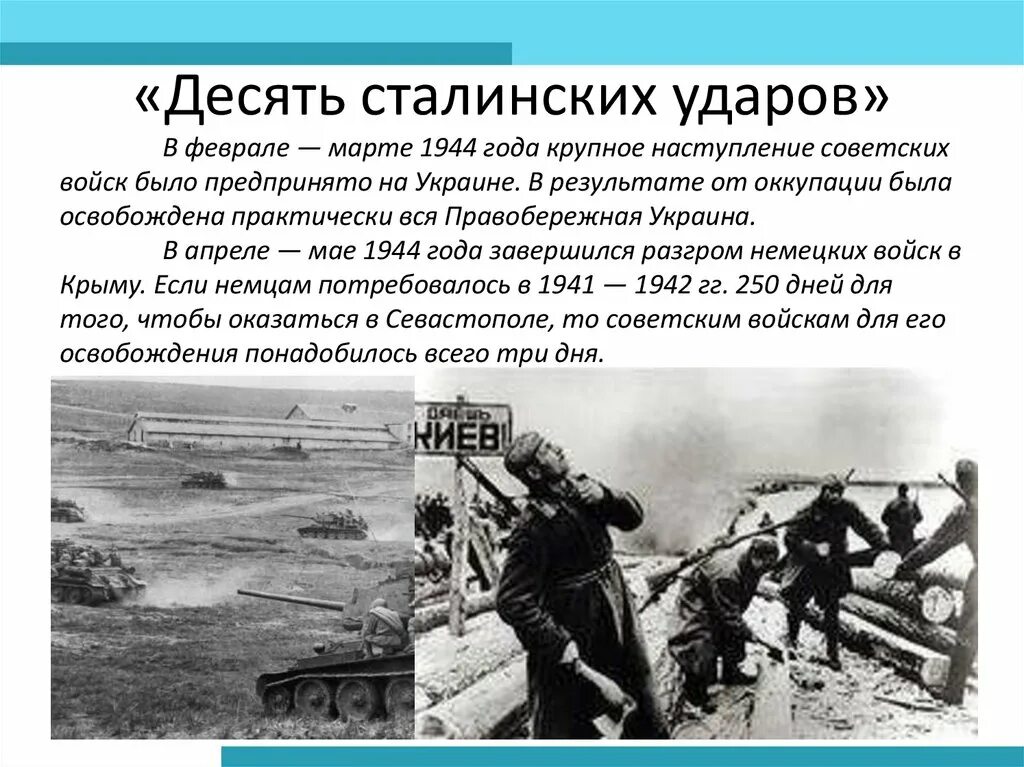 «Десять сталинских ударов»

В феврале — марте 1944 года крупное наступление советских войск было предпринято на Украине. В результате от оккупации была освобождена практически вся Правобережная Украина.

В апреле — мае 1944 года завершился разгром немецких войск в Крыму. Если немцам потребовалось в 1941 — 1942 гг. 250 дней для того, чтобы оказаться в Севастополе, то советским войскам для его освобождения понадобилось всего три дня.

ДАЕШЬ КИЕВ!